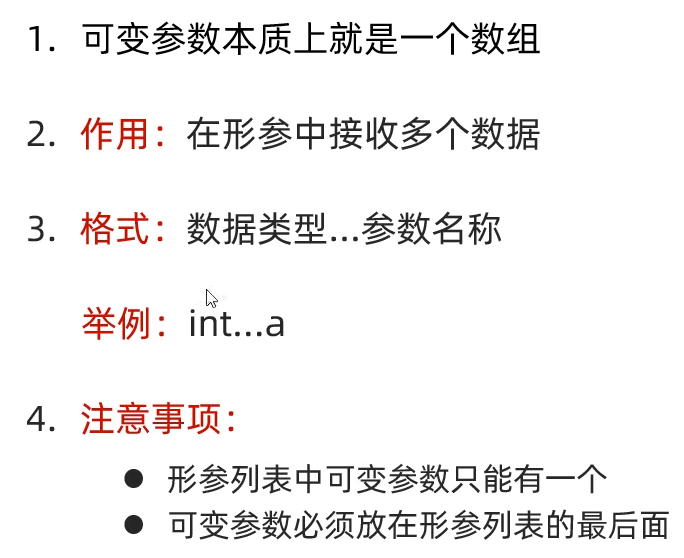 1.可变参数本质上就是一个数组

2.作用：在形参中接收多个数据

3.格式：数据类型...参数名称

举例：int...a

4.注意事项：

• 形参列表中可变参数只能有一个
• 可变参数必须放在形参列表的最后面